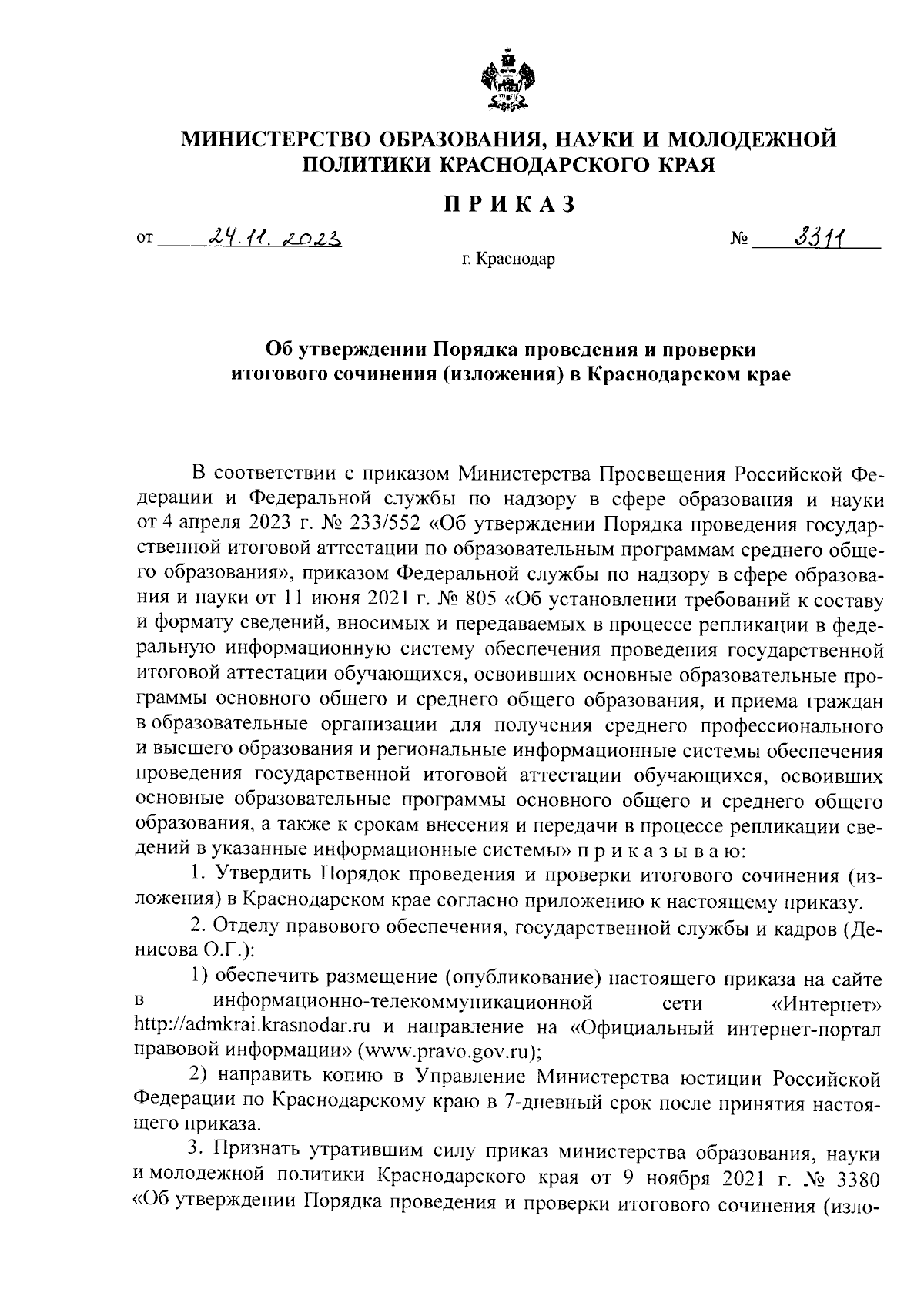 МИНИСТЕРСТВО ОБРАЗОВАНИЯ, НАУКИ И МОЛОДЕЖНОЙ ПОЛИТИКИ КРАСНОДАРСКОГО КРАЯ

ПРИКАЗ

от 24.11.2023 № 3311

г. Краснодар

Об утверждении Порядка проведения и проверки итогового сочинения (изложения) в Краснодарском крае

В соответствии с приказом Министерства Просвещения Российской Федерации и Федеральной службы по надзору в сфере образования и науки от 4 апреля 2023 г. № 233/552 «Об утверждении Порядка проведения государственной итоговой аттестации по образовательным программам среднего общего образования», приказом Федеральной службы по надзору в сфере образования и науки от 11 июня 2021 г. № 805 «Об установлении требований к составу и формату сведений, вносимых и передаваемых в процессе репликации в федеральную информационную систему обеспечения проведения государственной итоговой аттестации обучающихся, освоивших основные образовательные программы основного общего и среднего общего образования, и приема граждан в образовательные организации для получения среднего профессионального и высшего образования и региональные информационные системы обеспечения проведения государственной итоговой аттестации обучающихся, освоивших основные образовательные программы основного общего и среднего общего образования, а также к срокам внесения и передачи в процессе репликации сведений в указанные информационные системы» п р и к а з ы в а ю:

1. Утвердить Порядок проведения и проверки итогового сочинения (изложения) в Краснодарском крае согласно приложению к настоящему приказу.

2. Отделу правового обеспечения, государственной службы и кадров (Денисова О.Г.):

1) обеспечить размещение (опубликование) настоящего приказа на сайте в информационно-телекоммуникационной сети «Интернет» http://admkrai.krasnodar.ru и направление на «Официальный интернет-портал правовой информации» (www.pravo.gov.ru);

2) направить копию в Управление Министерства юстиции Российской Федерации по Краснодарскому краю в 7-дневный срок после принятия настоящего приказа.

3. Признать утратившим силу приказ министерства образования, науки и молодежной политики Краснодарского края от 9 ноября 2021 г. № 3380 «Об утверждении Порядка проведения и проверки итогового сочинения (изло-